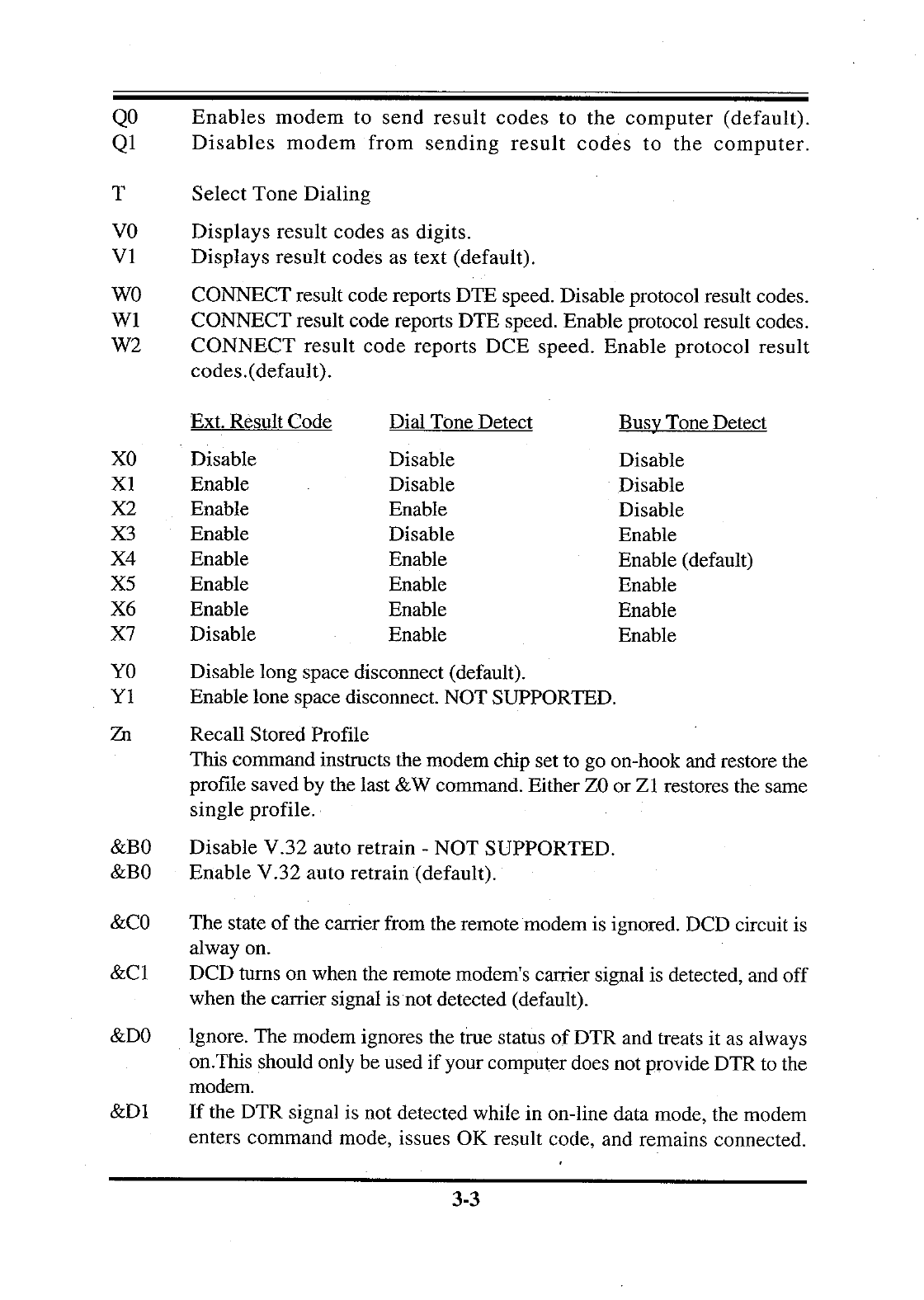 Q0 Enables modem to send result codes to the computer (default).
Q1 Disables modem from sending result codes to the computer.

T Select Tone Dialing

V0 Displays result codes as digits.
V1 Displays result codes as text (default).

W0 CONNECT result code reports DTE speed. Disable protocol result codes.
W1 CONNECT result code reports DTE speed. Enable protocol result codes.
W2 CONNECT result code reports DCE speed. Enable protocol result codes.(default).

| | Ext. Result Code | Dial Tone Detect | Busy Tone Detect |
|---|---|---|---|
| X0 | Disable | Disable | Disable |
| X1 | Enable | Disable | Disable |
| X2 | Enable | Enable | Disable |
| X3 | Enable | Disable | Enable |
| X4 | Enable | Enable | Enable (default) |
| X5 | Enable | Enable | Enable |
| X6 | Enable | Enable | Enable |
| X7 | Disable | Enable | Enable |

Y0 Disable long space disconnect (default).
Y1 Enable lone space disconnect. NOT SUPPORTED.

Zn Recall Stored Profile
This command instructs the modem chip set to go on-hook and restore the profile saved by the last &W command. Either Z0 or Z1 restores the same single profile.

&B0 Disable V.32 auto retrain - NOT SUPPORTED.
&B0 Enable V.32 auto retrain (default).

&C0 The state of the carrier from the remote modem is ignored. DCD circuit is alway on.
&C1 DCD turns on when the remote modem's carrier signal is detected, and off when the carrier signal is not detected (default).

&D0 Ignore. The modem ignores the true status of DTR and treats it as always on.This should only be used if your computer does not provide DTR to the modem.
&D1 If the DTR signal is not detected while in on-line data mode, the modem enters command mode, issues OK result code, and remains connected.

3-3